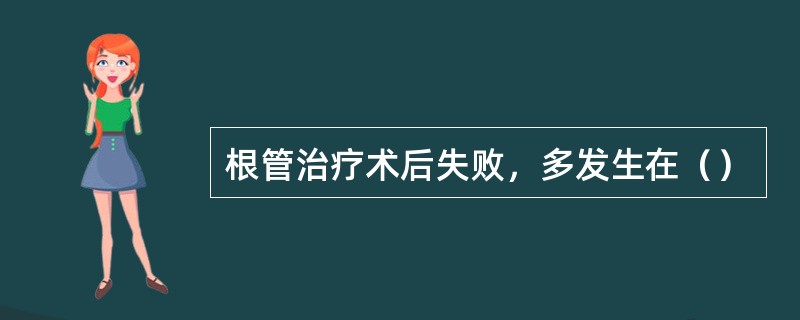 根管治疗术后失败，多发生在（）